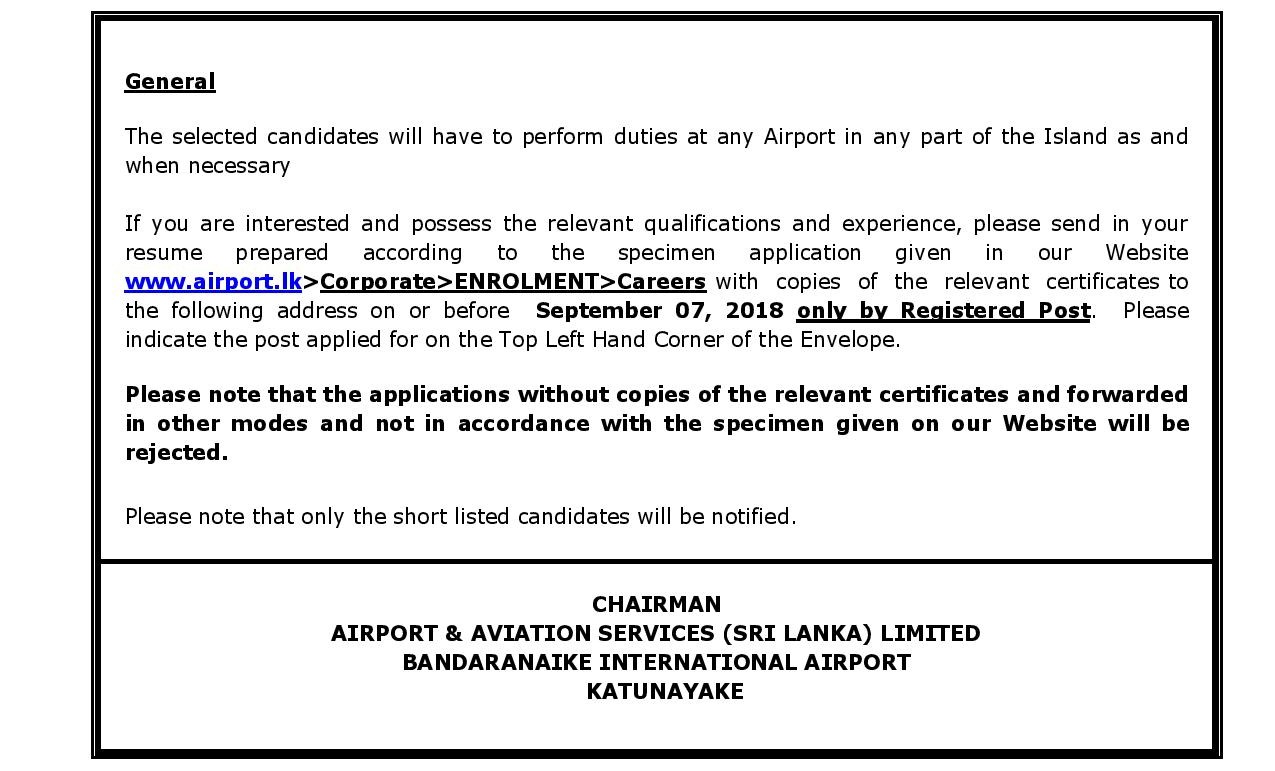 General

The selected candidates will have to perform duties at any Airport in any part of the Island as and when necessary

If you are interested and possess the relevant qualifications and experience, please send in your resume prepared according to the specimen application given in our Website www.airport.lk>Corporate>ENROLMENT>Careers with copies of the relevant certificates to the following address on or before September 07, 2018 only by Registered Post. Please indicate the post applied for on the Top Left Hand Corner of the Envelope.

Please note that the applications without copies of the relevant certificates and forwarded in other modes and not in accordance with the specimen given on our Website will be rejected.

Please note that only the short listed candidates will be notified.

CHAIRMAN
AIRPORT & AVIATION SERVICES (SRI LANKA) LIMITED
BANDARANAIKE INTERNATIONAL AIRPORT
KATUNAYAKE